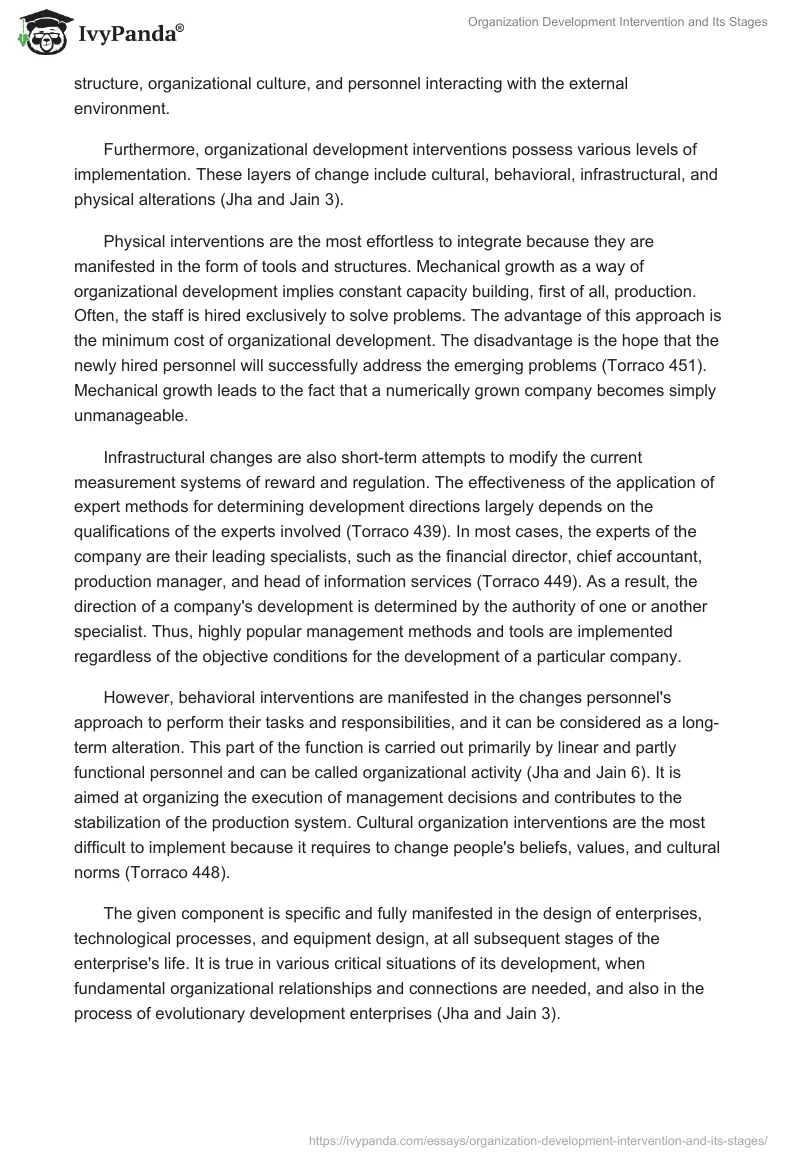 IvyPanda®

Organization Development Intervention and Its Stages

structure, organizational culture, and personnel interacting with the external environment.

Furthermore, organizational development interventions possess various levels of implementation. These layers of change include cultural, behavioral, infrastructural, and physical alterations (Jha and Jain 3).

Physical interventions are the most effortless to integrate because they are manifested in the form of tools and structures. Mechanical growth as a way of organizational development implies constant capacity building, first of all, production. Often, the staff is hired exclusively to solve problems. The advantage of this approach is the minimum cost of organizational development. The disadvantage is the hope that the newly hired personnel will successfully address the emerging problems (Torraco 451). Mechanical growth leads to the fact that a numerically grown company becomes simply unmanageable.

Infrastructural changes are also short-term attempts to modify the current measurement systems of reward and regulation. The effectiveness of the application of expert methods for determining development directions largely depends on the qualifications of the experts involved (Torraco 439). In most cases, the experts of the company are their leading specialists, such as the financial director, chief accountant, production manager, and head of information services (Torraco 449). As a result, the direction of a company's development is determined by the authority of one or another specialist. Thus, highly popular management methods and tools are implemented regardless of the objective conditions for the development of a particular company.

However, behavioral interventions are manifested in the changes personnel's approach to perform their tasks and responsibilities, and it can be considered as a long-term alteration. This part of the function is carried out primarily by linear and partly functional personnel and can be called organizational activity (Jha and Jain 6). It is aimed at organizing the execution of management decisions and contributes to the stabilization of the production system. Cultural organization interventions are the most difficult to implement because it requires to change people's beliefs, values, and cultural norms (Torraco 448).

The given component is specific and fully manifested in the design of enterprises, technological processes, and equipment design, at all subsequent stages of the enterprise's life. It is true in various critical situations of its development, when fundamental organizational relationships and connections are needed, and also in the process of evolutionary development enterprises (Jha and Jain 3).

https://ivypanda.com/essays/organization-development-intervention-and-its-stages/